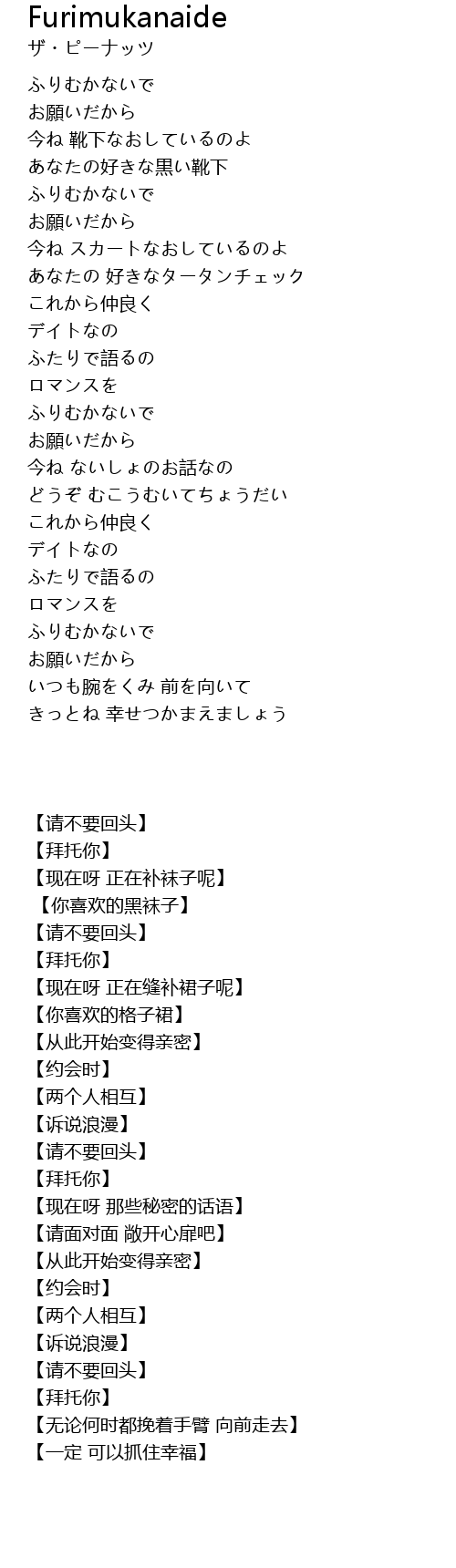 Furimukanaide
ザ・ピーナッツ

ふりむかないで
お願いだから
今ね 靴下なおしているのよ
あなたの好きな黒い靴下
ふりむかないで
お願いだから
今ね スカートなおしているのよ
あなたの 好きなタータンチェック
これから仲良く
デイトなの
ふたりで語るの
ロマンスを
ふりむかないで
お願いだから
今ね ないしょのお話なの
どうぞ むこうむいてちょうだい
これから仲良く
デイトなの
ふたりで語るの
ロマンスを
ふりむかないで
お願いだから
いつも腕をくみ 前を向いて
きっとね 幸せつかまえましょう

【请不要回头】
【拜托你】
【现在呀 正在补袜子呢】
【你喜欢的黑袜子】
【请不要回头】
【拜托你】
【现在呀 正在缝补裙子呢】
【你喜欢的格子裙】
【从此开始变得亲密】
【约会时】
【两个人相互】
【诉说浪漫】
【请不要回头】
【拜托你】
【现在呀 那些秘密的话语】
【请面对面 敞开心扉吧】
【从此开始变得亲密】
【约会时】
【两个人相互】
【诉说浪漫】
【请不要回头】
【拜托你】
【无论何时都挽着手臂 向前走去】
【一定 可以抓住幸福】